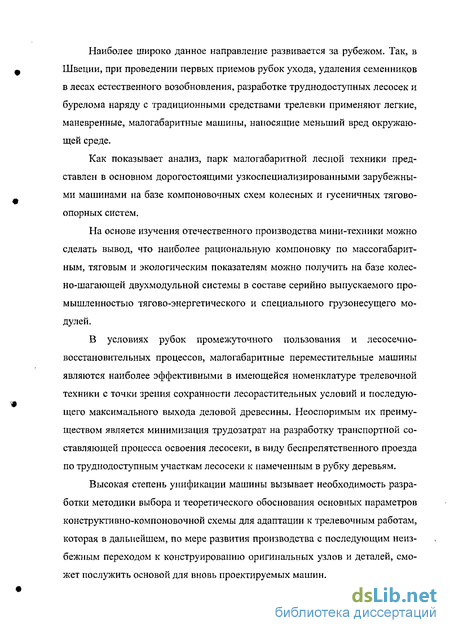 Наиболее широко данное направление развивается за рубежом. Так, в Швеции, при проведении первых приемов рубок ухода, удаления семенников в лесах естественного возобновления, разработке труднодоступных лесосек и бурелома наряду с традиционными средствами трелевки применяют легкие, маневренные, малогабаритные машины, наносящие меньший вред окружающей среде.

Как показывает анализ, парк малогабаритной лесной техники представлен в основном дорогостоящими узкоспециализированными зарубежными машинами на базе компоновочных схем колесных и гусеничных тягово-опорных систем.

На основе изучения отечественного производства мини-техники можно сделать вывод, что наиболее рациональную компоновку по массогабаритным, тяговым и экологическим показателям можно получить на базе колесно-шагающей двухмодульной системы в составе серийно выпускаемого промышленностью тягово-энергетического и специального грузонесущего модулей.

В условиях рубок промежуточного пользования и лесосечно-восстановительных процессов, малогабаритные переместительные машины являются наиболее эффективными в имеющейся номенклатуре трелевочной техники с точки зрения сохранности лесорастительных условий и последующего максимального выхода деловой древесины. Неоспоримым их преимуществом является минимизация трудозатрат на разработку транспортной составляющей процесса освоения лесосеки, в виду беспрепятственного проезда по труднодоступным участкам лесосеки к намеченным в рубку деревьям.

Высокая степень унификации машины вызывает необходимость разработки методики выбора и теоретического обоснования основных параметров конструктивно-компоновочной схемы для адаптации к трелевочным работам, которая в дальнейшем, по мере развития производства с последующим неизбежным переходом к конструированию оригинальных узлов и деталей, сможет послужить основой для вновь проектируемых машин.

dsLib.net
библиотека диссертаций